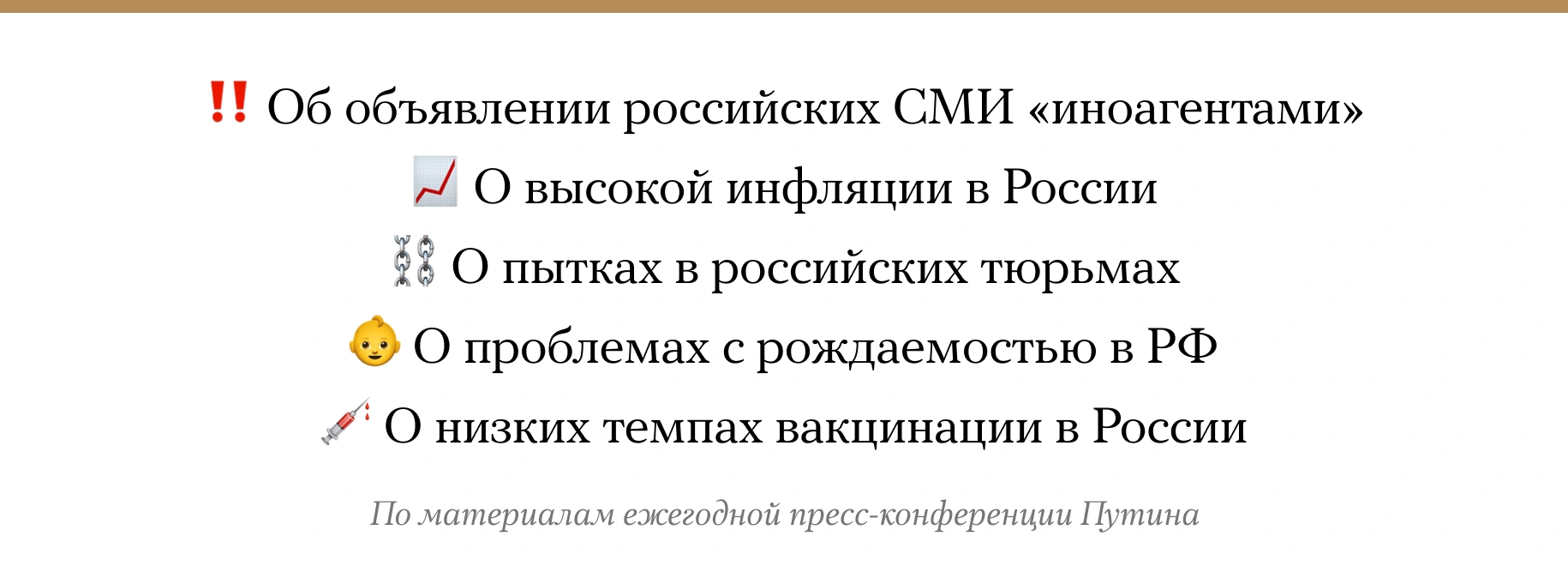 ‼️ Об объявлении российских СМИ «иноагентами»

📈 О высокой инфляции в России

⛓ О пытках в российских тюрьмах

👶 О проблемах с рождаемостью в РФ

💉 О низких темпах вакцинации в России

По материалам ежегодной пресс-конференции Путина